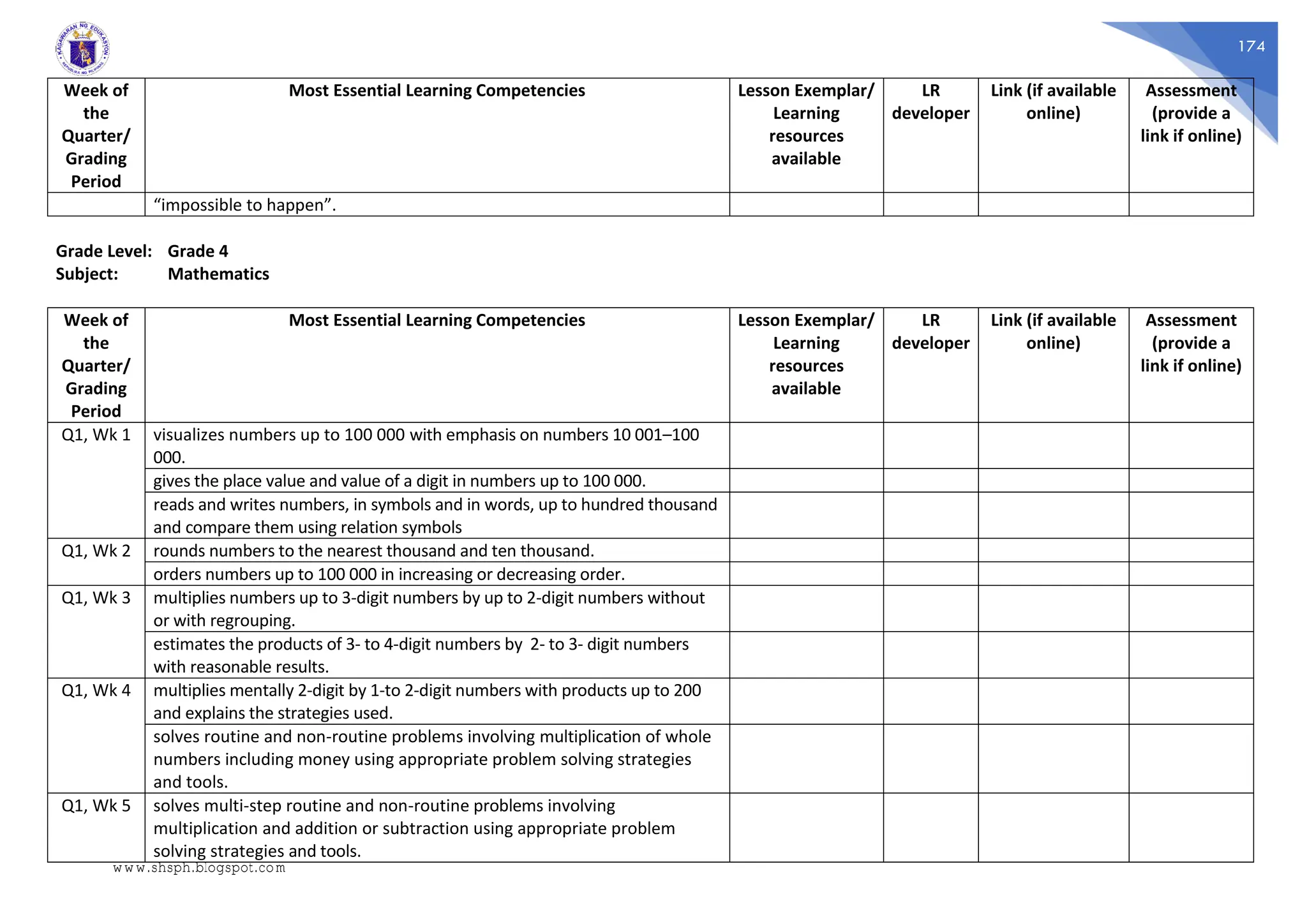 KAGAWARAN NG EDUKASYON
REPUBLIKA NG PILIPINAS

174

| Week of the Quarter/ Grading Period | Most Essential Learning Competencies | Lesson Exemplar/ Learning resources available | LR developer | Link (if available online) | Assessment (provide a link if online) |
|---|---|---|---|---|---|
| | “impossible to happen”. | | | | |

Grade Level: Grade 4
Subject: Mathematics

| Week of the Quarter/ Grading Period | Most Essential Learning Competencies | Lesson Exemplar/ Learning resources available | LR developer | Link (if available online) | Assessment (provide a link if online) |
|---|---|---|---|---|---|
| Q1, Wk 1 | visualizes numbers up to 100 000 with emphasis on numbers 10 001–100 000. | | | | |
| | gives the place value and value of a digit in numbers up to 100 000. | | | | |
| | reads and writes numbers, in symbols and in words, up to hundred thousand and compare them using relation symbols | | | | |
| Q1, Wk 2 | rounds numbers to the nearest thousand and ten thousand. | | | | |
| | orders numbers up to 100 000 in increasing or decreasing order. | | | | |
| Q1, Wk 3 | multiplies numbers up to 3-digit numbers by up to 2-digit numbers without or with regrouping. | | | | |
| | estimates the products of 3- to 4-digit numbers by 2- to 3- digit numbers with reasonable results. | | | | |
| Q1, Wk 4 | multiplies mentally 2-digit by 1-to 2-digit numbers with products up to 200 and explains the strategies used. | | | | |
| | solves routine and non-routine problems involving multiplication of whole numbers including money using appropriate problem solving strategies and tools. | | | | |
| Q1, Wk 5 | solves multi-step routine and non-routine problems involving multiplication and addition or subtraction using appropriate problem solving strategies and tools. | | | | |

www.shsph.blogspot.com